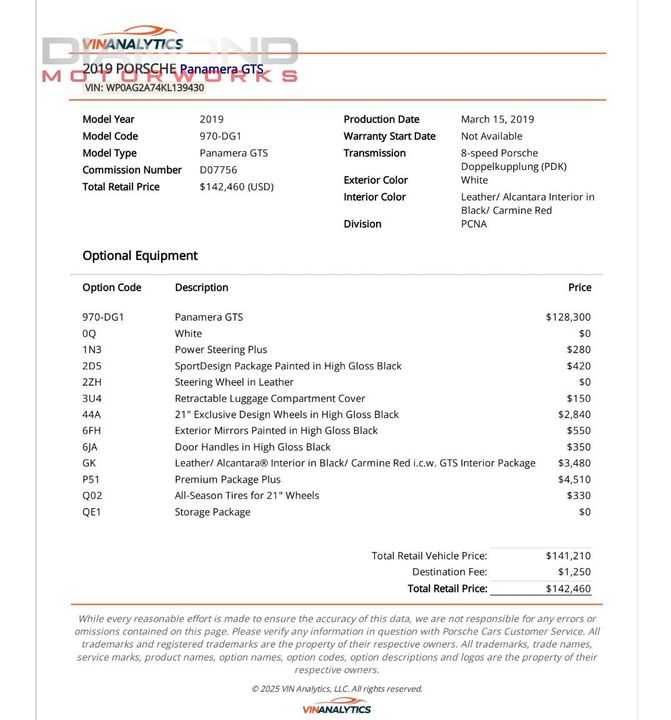 VINANALYTICS
DIAMOND MOTORWORKS
2019 PORSCHE Panamera GTS
VIN: WP0AG2A74KL139430

Model Year 2019
Model Code 970-DG1
Model Type Panamera GTS
Commission Number D07756
Total Retail Price $142,460 (USD)

Production Date March 15, 2019
Warranty Start Date Not Available
Transmission 8-speed Porsche Doppelkupplung (PDK)
Exterior Color White
Interior Color Leather/ Alcantara Interior in Black/ Carmine Red
Division PCNA

Optional Equipment

| Option Code | Description | Price |
|---|---|---|
| 970-DG1 | Panamera GTS | $128,300 |
| 0Q | White | $0 |
| 1N3 | Power Steering Plus | $280 |
| 2D5 | SportDesign Package Painted in High Gloss Black | $420 |
| 2ZH | Steering Wheel in Leather | $0 |
| 3U4 | Retractable Luggage Compartment Cover | $150 |
| 44A | 21" Exclusive Design Wheels in High Gloss Black | $2,840 |
| 6FH | Exterior Mirrors Painted in High Gloss Black | $550 |
| 6JA | Door Handles in High Gloss Black | $350 |
| GK | Leather/ Alcantara® Interior in Black/ Carmine Red i.c.w. GTS Interior Package | $3,480 |
| P51 | Premium Package Plus | $4,510 |
| Q02 | All-Season Tires for 21" Wheels | $330 |
| QE1 | Storage Package | $0 |

Total Retail Vehicle Price: $141,210
Destination Fee: $1,250
Total Retail Price: $142,460

While every reasonable effort is made to ensure the accuracy of this data, we are not responsible for any errors or omissions contained on this page. Please verify any information in question with Porsche Cars Customer Service. All trademarks and registered trademarks are the property of their respective owners. All trademarks, trade names, service marks, product names, option names, option codes, option descriptions and logos are the property of their respective owners.

© 2025 VIN Analytics, LLC. All rights reserved.

VINANALYTICS